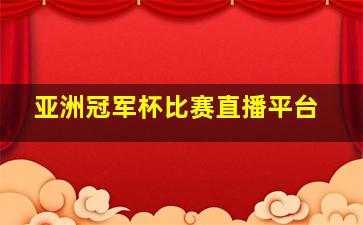 亚洲冠军杯比赛直播平台